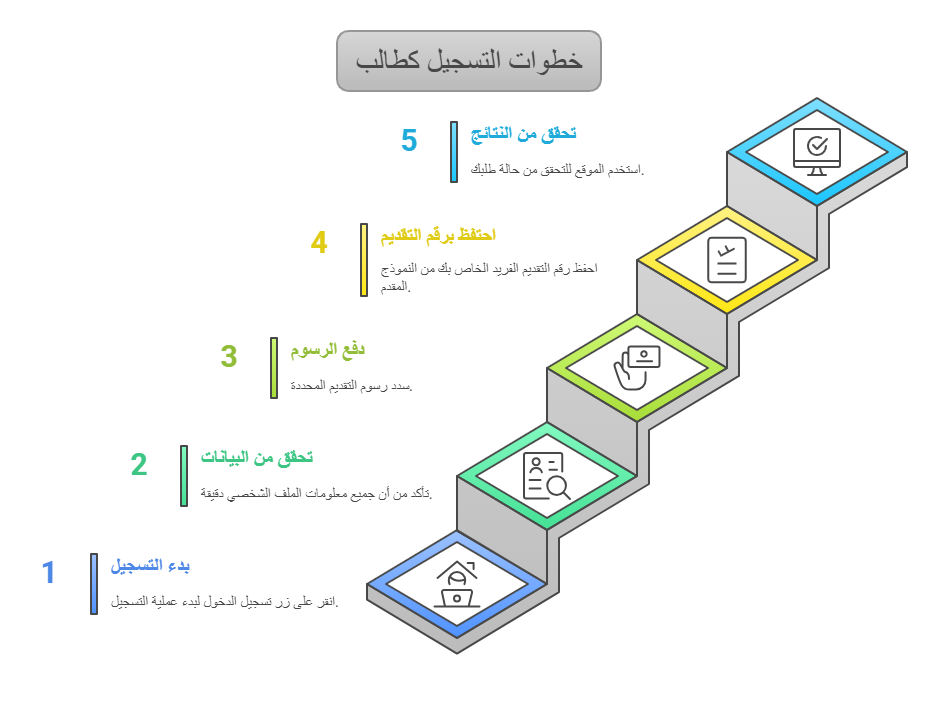 خطوات التسجيل كطالب

5
تحقق من النتائج
استخدم الموقع للتحقق من حالة طلبك.

4
احتفظ برقم التقديم
احفظ رقم التقديم الفريد الخاص بك من النموذج المقدم.

3
دفع الرسوم
سدد رسوم التقديم المحددة.

2
تحقق من البيانات
تأكد من أن جميع معلومات الملف الشخصي دقيقة.

1
بدء التسجيل
انقر على زر تسجيل الدخول لبدء عملية التسجيل.